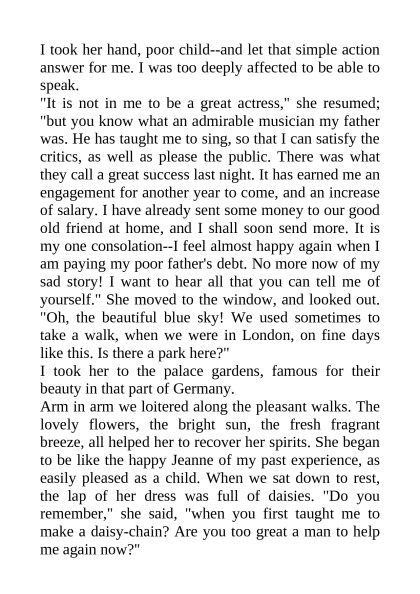 I took her hand, poor child--and let that simple action answer for me. I was too deeply affected to be able to speak.
"It is not in me to be a great actress," she resumed; "but you know what an admirable musician my father was. He has taught me to sing, so that I can satisfy the critics, as well as please the public. There was what they call a great success last night. It has earned me an engagement for another year to come, and an increase of salary. I have already sent some money to our good old friend at home, and I shall soon send more. It is my one consolation--I feel almost happy again when I am paying my poor father's debt. No more now of my sad story! I want to hear all that you can tell me of yourself." She moved to the window, and looked out. "Oh, the beautiful blue sky! We used sometimes to take a walk, when we were in London, on fine days like this. Is there a park here?"
I took her to the palace gardens, famous for their beauty in that part of Germany.
Arm in arm we loitered along the pleasant walks. The lovely flowers, the bright sun, the fresh fragrant breeze, all helped her to recover her spirits. She began to be like the happy Jeanne of my past experience, as easily pleased as a child. When we sat down to rest, the lap of her dress was full of daisies. "Do you remember," she said, "when you first taught me to make a daisy-chain? Are you too great a man to help me again now?"